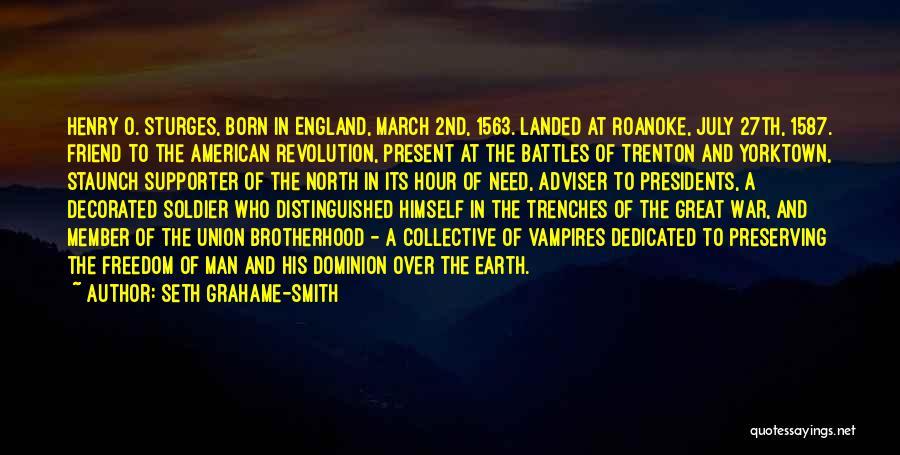 HENRY O. STURGES, BORN IN ENGLAND, MARCH 2ND, 1563. LANDED AT ROANOKE, JULY 27TH, 1587. FRIEND TO THE AMERICAN REVOLUTION, PRESENT AT THE BATTLES OF TRENTON AND YORKTOWN, STAUNCH SUPPORTER OF THE NORTH IN ITS HOUR OF NEED, ADVISER TO PRESIDENTS, A DECORATED SOLDIER WHO DISTINGUISHED HIMSELF IN THE TRENCHES OF THE GREAT WAR, AND MEMBER OF THE UNION BROTHERHOOD - A COLLECTIVE OF VAMPIRES DEDICATED TO PRESERVING THE FREEDOM OF MAN AND HIS DOMINION OVER THE EARTH.

~ AUTHOR: SETH GRAHAME-SMITH

quotessayings.net